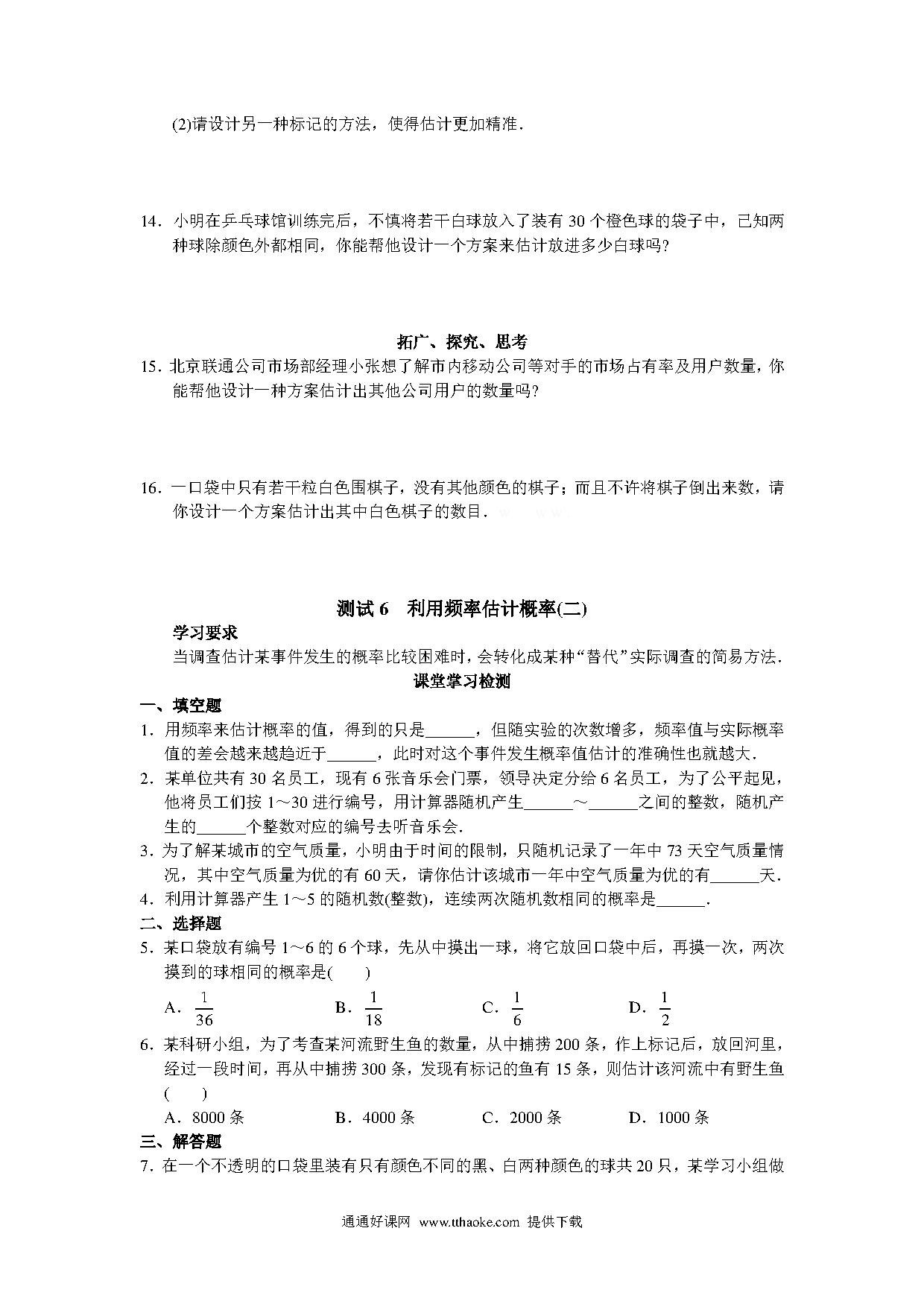 (2)请设计另一种标记的方法，使得估计更加精准．

14．小明在乒乓球馆训练完后，不慎将若干白球放入了装有 30 个橙色球的袋子中，已知两种球除颜色外都相同，你能帮他设计一个方案来估计放进多少白球吗？

拓广、探究、思考

15．北京联通公司市场部经理小张想了解市内移动公司等对手的市场占有率及用户数量，你能帮他设计一种方案估计出其他公司用户的数量吗？

16．一口袋中只有若干粒白色围棋子，没有其他颜色的棋子；而且不许将棋子倒出来数，请你设计一个方案估计出其中白色棋子的数目．

测试 6　利用频率估计概率(二)

学习要求

当调查估计某事件发生的概率比较困难时，会转化成某种“替代”实际调查的简易方法．

课堂学习检测

一、填空题

1．用频率来估计概率的值，得到的只是______，但随实验的次数增多，频率值与实际概率值的差会越来越趋近于______，此时对这个事件发生概率值估计的准确性也就越大．

2．某单位共有 30 名员工，现有 6 张音乐会门票，领导决定分给 6 名员工，为了公平起见，他将员工们按 1～30 进行编号，用计算器随机产生______～______之间的整数，随机产生的______个整数对应的编号去听音乐会．

3．为了解某城市的空气质量，小明由于时间的限制，只随机记录了一年中 73 天空气质量情况，其中空气质量为优的有 60 天，请你估计该城市一年中空气质量为优的有______天．

4．利用计算器产生 1～5 的随机数(整数)，连续两次随机数相同的概率是______．

二、选择题

5．某口袋放有编号 1～6 的 6 个球，先从中摸出一球，将它放回口袋中后，再摸一次，两次摸到的球相同的概率是(　　)

A．$\frac{1}{36}$　　B．$\frac{1}{18}$　　C．$\frac{1}{6}$　　D．$\frac{1}{2}$

6．某科研小组，为了考查某河流野生鱼的数量，从中捕捞 200 条，作上标记后，放回河里，经过一段时间，再从中捕捞 300 条，发现有标记的鱼有 15 条，则估计该河流中有野生鱼(　　)

A．8000 条　　B．4000 条　　C．2000 条　　D．1000 条

三、解答题

7．在一个不透明的口袋里装有只有颜色不同的黑、白两种颜色的球共 20 只，某学习小组做

通通好课网 www.tthaoke.com 提供下载